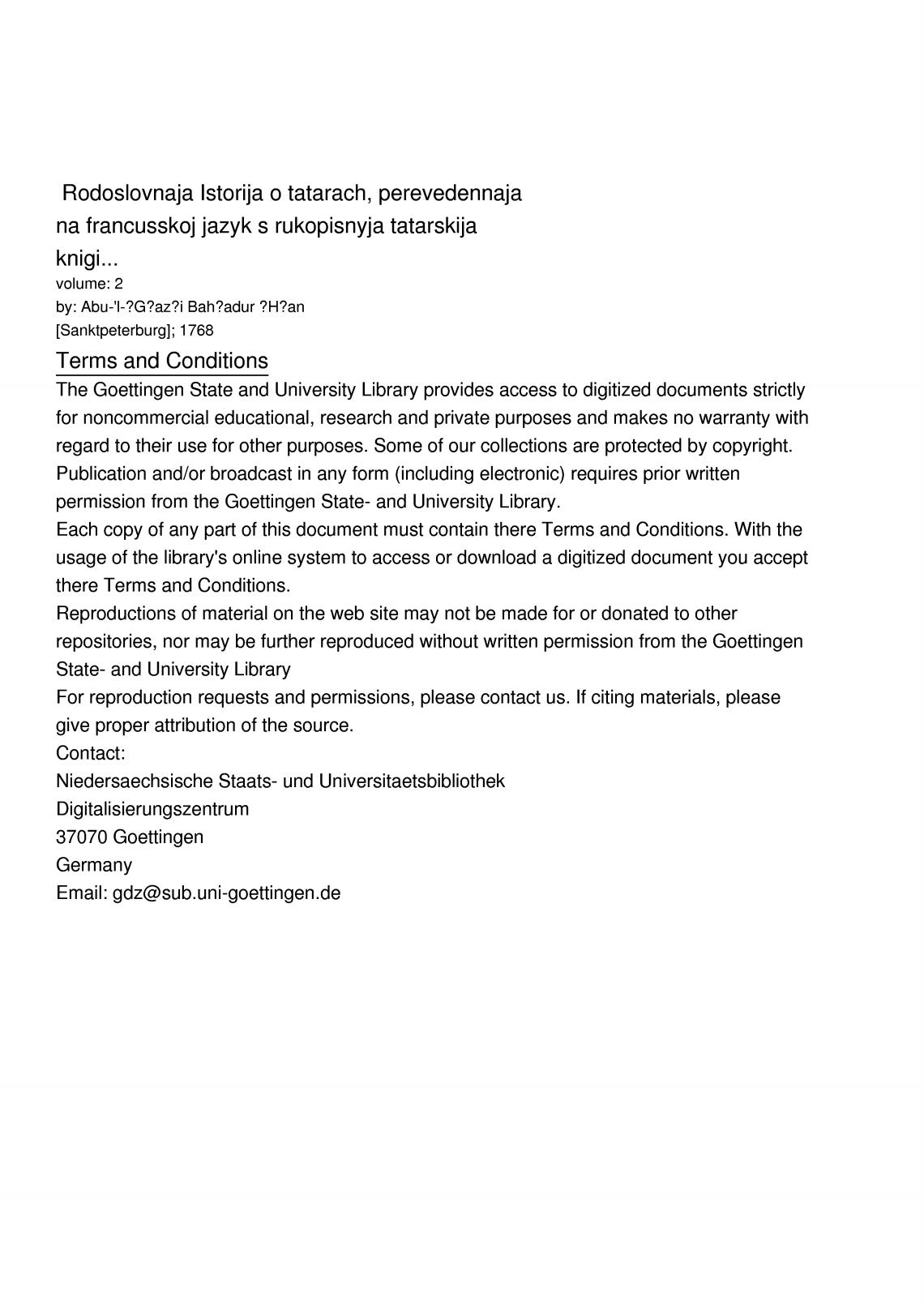 Rodoslovnaja Istorija o tatarach, perevedennaja na francusskoj jazyk s rukopisnyja tatarskija knigi...
volume: 2
by: Abu-'l-?G?az?i Bah?adur ?H?an
[Sanktpeterburg]; 1768

Terms and Conditions
The Goettingen State and University Library provides access to digitized documents strictly for noncommercial educational, research and private purposes and makes no warranty with regard to their use for other purposes. Some of our collections are protected by copyright. Publication and/or broadcast in any form (including electronic) requires prior written permission from the Goettingen State- and University Library.
Each copy of any part of this document must contain there Terms and Conditions. With the usage of the library's online system to access or download a digitized document you accept there Terms and Conditions.
Reproductions of material on the web site may not be made for or donated to other repositories, nor may be further reproduced without written permission from the Goettingen State- and University Library
For reproduction requests and permissions, please contact us. If citing materials, please give proper attribution of the source.
Contact:
Niedersaechsische Staats- und Universitaetsbibliothek
Digitalisierungszentrum
37070 Goettingen
Germany
Email: gdz@sub.uni-goettingen.de